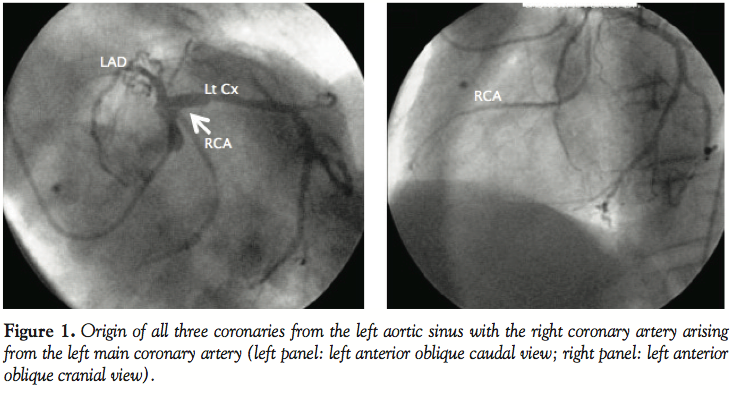 LAD

Lt Cx

RCA

RCA

Figure 1. Origin of all three coronaries from the left aortic sinus with the right coronary artery arising from the left main coronary artery (left panel: left anterior oblique caudal view; right panel: left anterior oblique cranial view).